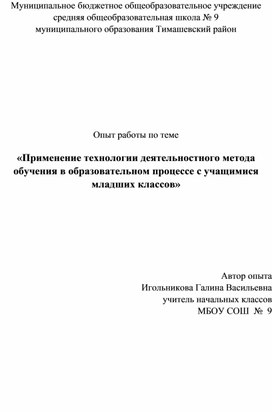 Муниципальное бюджетное общеобразовательное учреждение средняя общеобразовательная школа № 9 муниципального образования Тимашевский район

Опыт работы по теме

«Применение технологии деятельностного метода обучения в образовательном процессе с учащимися младших классов»

Автор опыта
Игольникова Галина Васильевна
учитель начальных классов
МБОУ СОШ № 9